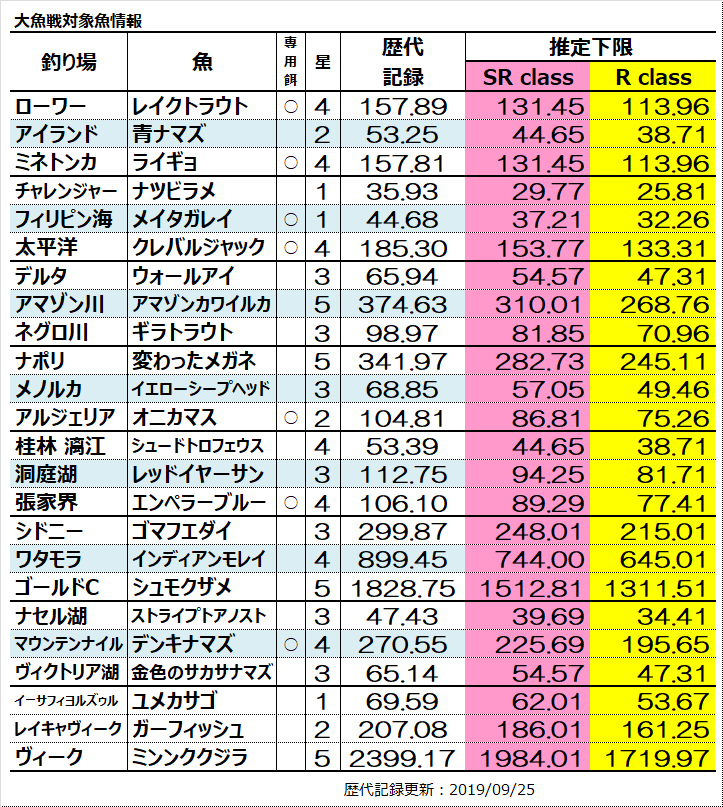 大魚戦対象魚情報

| 釣り場 | 魚 | 専用餌 | 星 | 歴代記録 | 推定下限 SR class | 推定下限 R class |
|---|---|---|---|---|---|---|
| ローワー | レイクトラウト | ○ | 4 | 157.89 | 131.45 | 113.96 |
| アイランド | 青ナマズ | | 2 | 53.25 | 44.65 | 38.71 |
| ミネトンカ | ライギョ | ○ | 4 | 157.81 | 131.45 | 113.96 |
| チャレンジャー | ナツビラメ | | 1 | 35.93 | 29.77 | 25.81 |
| フィリピン海 | メイタガレイ | ○ | 1 | 44.68 | 37.21 | 32.26 |
| 太平洋 | クレバルジャック | ○ | 4 | 185.30 | 153.77 | 133.31 |
| デルタ | ウォールアイ | | 3 | 65.94 | 54.57 | 47.31 |
| アマゾン川 | アマゾンカワイルカ | | 5 | 374.63 | 310.01 | 268.76 |
| ネグロ川 | ギラトラウト | | 3 | 98.97 | 81.85 | 70.96 |
| ナポリ | 変わったメガネ | | 5 | 341.97 | 282.73 | 245.11 |
| メノルカ | イエローシープヘッド | | 3 | 68.85 | 57.05 | 49.46 |
| アルジェリア | オニカマス | ○ | 2 | 104.81 | 86.81 | 75.26 |
| 桂林 漓江 | シュードトロフェウス | | 4 | 53.39 | 44.65 | 38.71 |
| 洞庭湖 | レッドイヤーサン | | 3 | 112.75 | 94.25 | 81.71 |
| 張家界 | エンペラーブルー | ○ | 4 | 106.10 | 89.29 | 77.41 |
| シドニー | ゴマフエダイ | | 3 | 299.87 | 248.01 | 215.01 |
| ワタモラ | インディアンモレイ | | 4 | 899.45 | 744.00 | 645.01 |
| ゴールドC | シュモクザメ | | 5 | 1828.75 | 1512.81 | 1311.51 |
| ナセル湖 | ストライプトアノスト | | 3 | 47.43 | 39.69 | 34.41 |
| マウンテンナイル | デンキナマズ | ○ | 4 | 270.55 | 225.69 | 195.65 |
| ヴィクトリア湖 | 金色のサカサナマズ | | 3 | 65.14 | 54.57 | 47.31 |
| イーサフィヨルズゥル | ユメカサゴ | | 1 | 69.59 | 62.01 | 53.67 |
| レイキャヴィーク | ガーフィッシュ | | 2 | 207.08 | 186.01 | 161.25 |
| ヴィーク | ミンククジラ | | 5 | 2399.17 | 1984.01 | 1719.97 |

歴代記録更新：2019/09/25